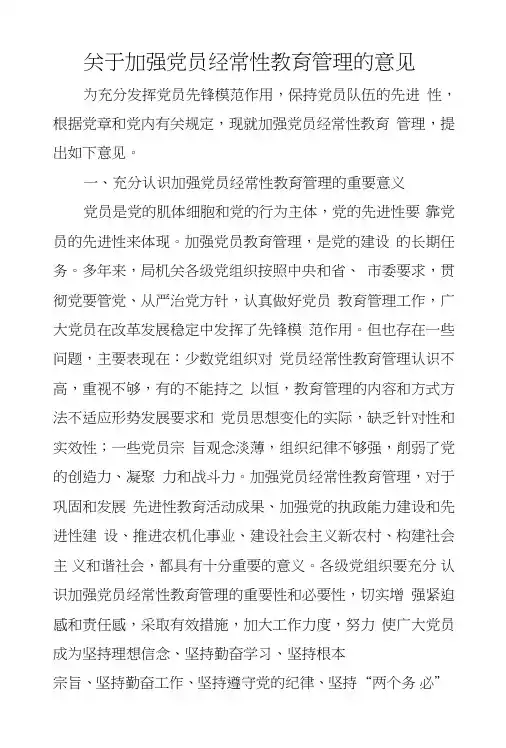 关于加强党员经常性教育管理的意见

为充分发挥党员先锋模范作用，保持党员队伍的先进 性，根据党章和党内有关规定，现就加强党员经常性教育 管理，提出如下意见。

一、充分认识加强党员经常性教育管理的重要意义

党员是党的肌体细胞和党的行为主体，党的先进性要 靠党员的先进性来体现。加强党员教育管理，是党的建设 的长期任务。多年来，局机关各级党组织按照中央和省、 市委要求，贯彻党要管党、从严治党方针，认真做好党员 教育管理工作，广大党员在改革发展稳定中发挥了先锋模 范作用。但也存在一些问题，主要表现在：少数党组织对 党员经常性教育管理认识不高，重视不够，有的不能持之 以恒，教育管理的内容和方式方法不适应形势发展要求和 党员思想变化的实际，缺乏针对性和实效性；一些党员宗 旨观念淡薄，组织纪律不够强，削弱了党的创造力、凝聚 力和战斗力。加强党员经常性教育管理，对于巩固和发展 先进性教育活动成果、加强党的执政能力建设和先进性建 设、推进农机化事业、建设社会主义新农村、构建社会主 义和谐社会，都具有十分重要的意义。各级党组织要充分 认识加强党员经常性教育管理的重要性和必要性，切实增 强紧迫感和责任感，采取有效措施，加大工作力度，努力 使广大党员成为坚持理想信念、坚持勤奋学习、坚持根本

宗旨、坚持勤奋工作、坚持遵守党的纪律、坚持“两个务 必”